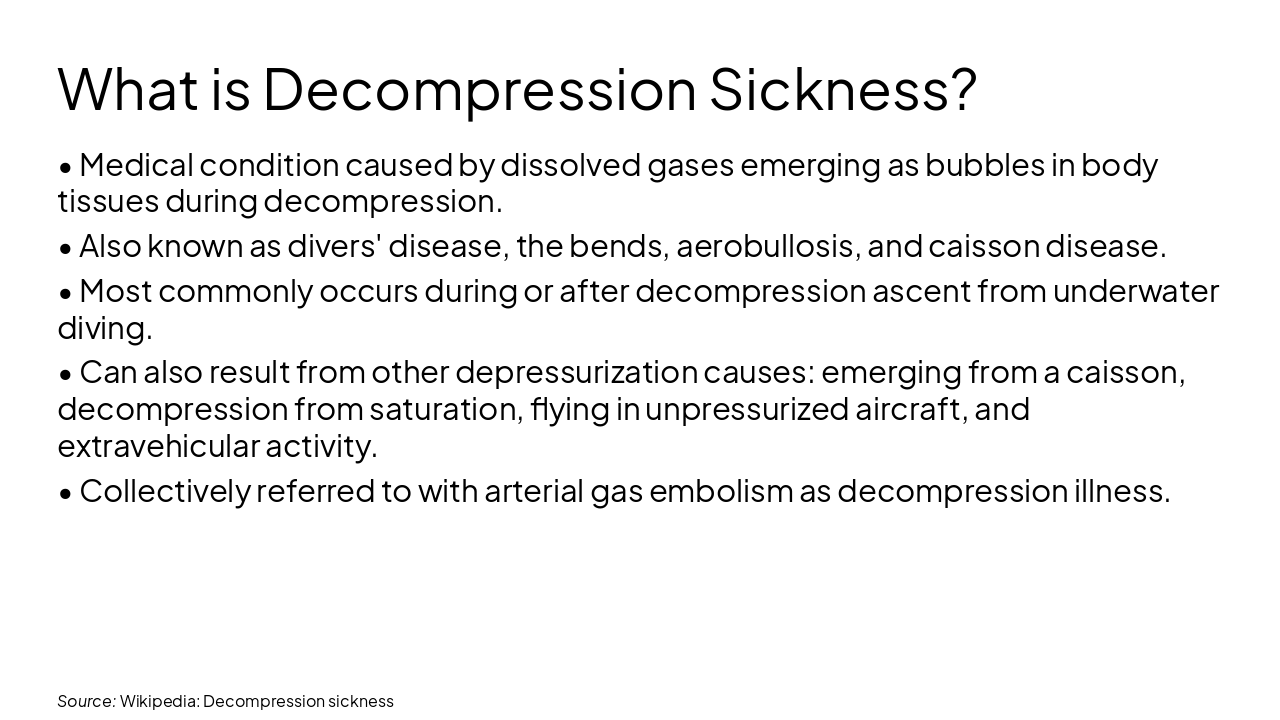 What is Decompression Sickness?

• Medical condition caused by dissolved gases emerging as bubbles in body tissues during decompression.

• Also known as divers' disease, the bends, aerobullosis, and caisson disease.

• Most commonly occurs during or after decompression ascent from underwater diving.

• Can also result from other depressurization causes: emerging from a caisson, decompression from saturation, flying in unpressurized aircraft, and extravehicular activity.

• Collectively referred to with arterial gas embolism as decompression illness.

Source: Wikipedia: Decompression sickness